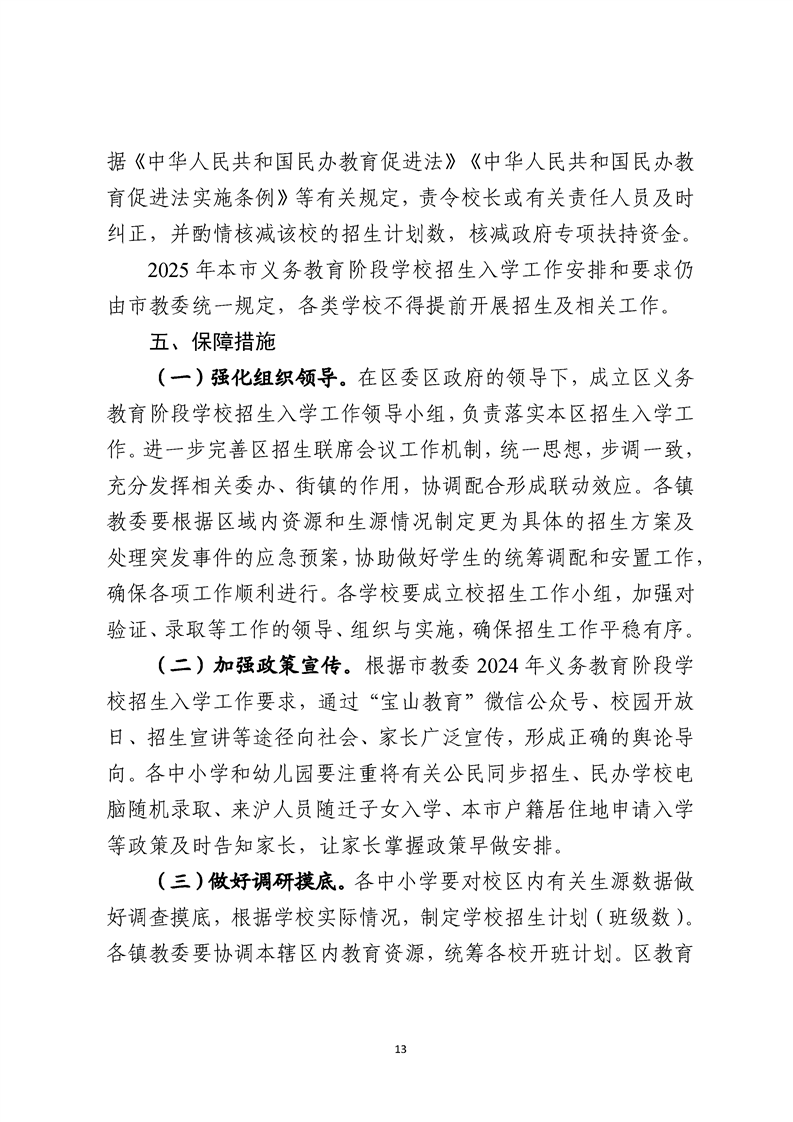 据《中华人民共和国民办教育促进法》《中华人民共和国民办教育促进法实施条例》等有关规定，责令校长或有关责任人员及时纠正，并酌情核减该校的招生计划数，核减政府专项扶持资金。

2025 年本市义务教育阶段学校招生入学工作安排和要求仍由市教委统一规定，各类学校不得提前开展招生及相关工作。

五、保障措施

（一）强化组织领导。在区委区政府的领导下，成立区义务教育阶段学校招生入学工作领导小组，负责落实本区招生入学工作。进一步完善区招生联席会议工作机制，统一思想，步调一致，充分发挥相关委办、街镇的作用，协调配合形成联动效应。各镇教委要根据区域内资源和生源情况制定更为具体的招生方案及处理突发事件的应急预案，协助做好学生的统筹调配和安置工作，确保各项工作顺利进行。各学校要成立校招生工作小组，加强对验证、录取等工作的领导、组织与实施，确保招生工作平稳有序。

（二）加强政策宣传。根据市教委 2024 年义务教育阶段学校招生入学工作要求，通过“宝山教育”微信公众号、校园开放日、招生宣讲等途径向社会、家长广泛宣传，形成正确的舆论导向。各中小学和幼儿园要注重将有关公民同步招生、民办学校电脑随机录取、来沪人员随迁子女入学、本市户籍居住地申请入学等政策及时告知家长，让家长掌握政策早做安排。

（三）做好调研摸底。各中小学要对校区内有关生源数据做好调查摸底，根据学校实际情况，制定学校招生计划（班级数）。各镇教委要协调本辖区内教育资源，统筹各校开班计划。区教育

13